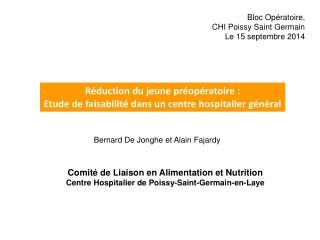 Bloc Opératoire,
CHI Poissy Saint Germain
Le 15 septembre 2014

Réduction du jeune préopératoire :
Etude de faisabilité dans un centre hospitalier général

Bernard De Jonghe et Alain Fajardy

Comité de Liaison en Alimentation et Nutrition
Centre Hospitalier de Poissy-Saint-Germain-en-Laye